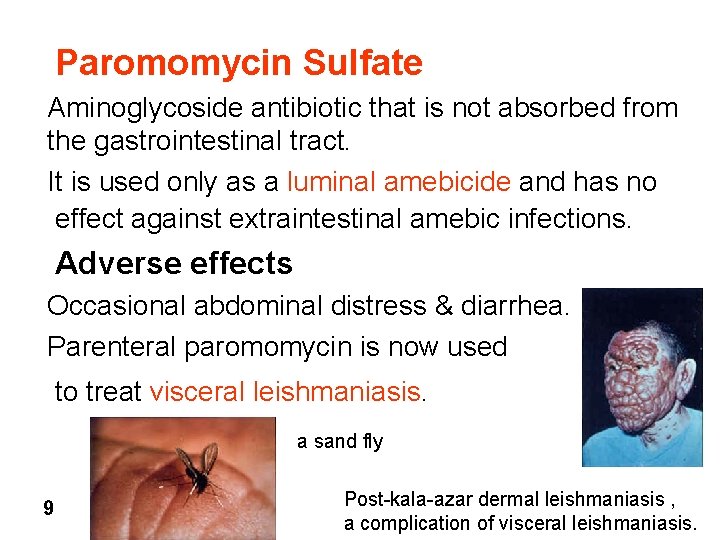 Paromomycin Sulfate

Aminoglycoside antibiotic that is not absorbed from the gastrointestinal tract.

It is used only as a luminal amebicide and has no effect against extraintestinal amebic infections.

Adverse effects

Occasional abdominal distress & diarrhea.

Parenteral paromomycin is now used to treat visceral leishmaniasis.

a sand fly

9

Post-kala-azar dermal leishmaniasis ,
a complication of visceral leishmaniasis.